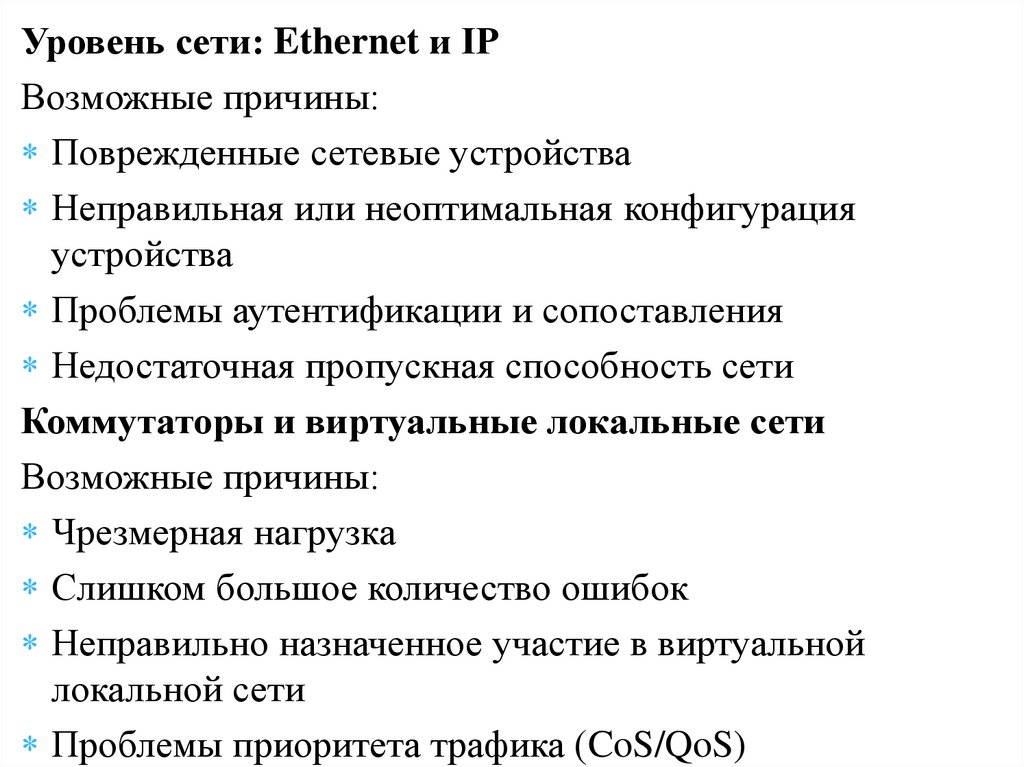 Уровень сети: Ethernet и IP

Возможные причины:

* Поврежденные сетевые устройства
* Неправильная или неоптимальная конфигурация устройства
* Проблемы аутентификации и сопоставления
* Недостаточная пропускная способность сети

Коммутаторы и виртуальные локальные сети

Возможные причины:

* Чрезмерная нагрузка
* Слишком большое количество ошибок
* Неправильно назначенное участие в виртуальной локальной сети
* Проблемы приоритета трафика (CoS/QoS)